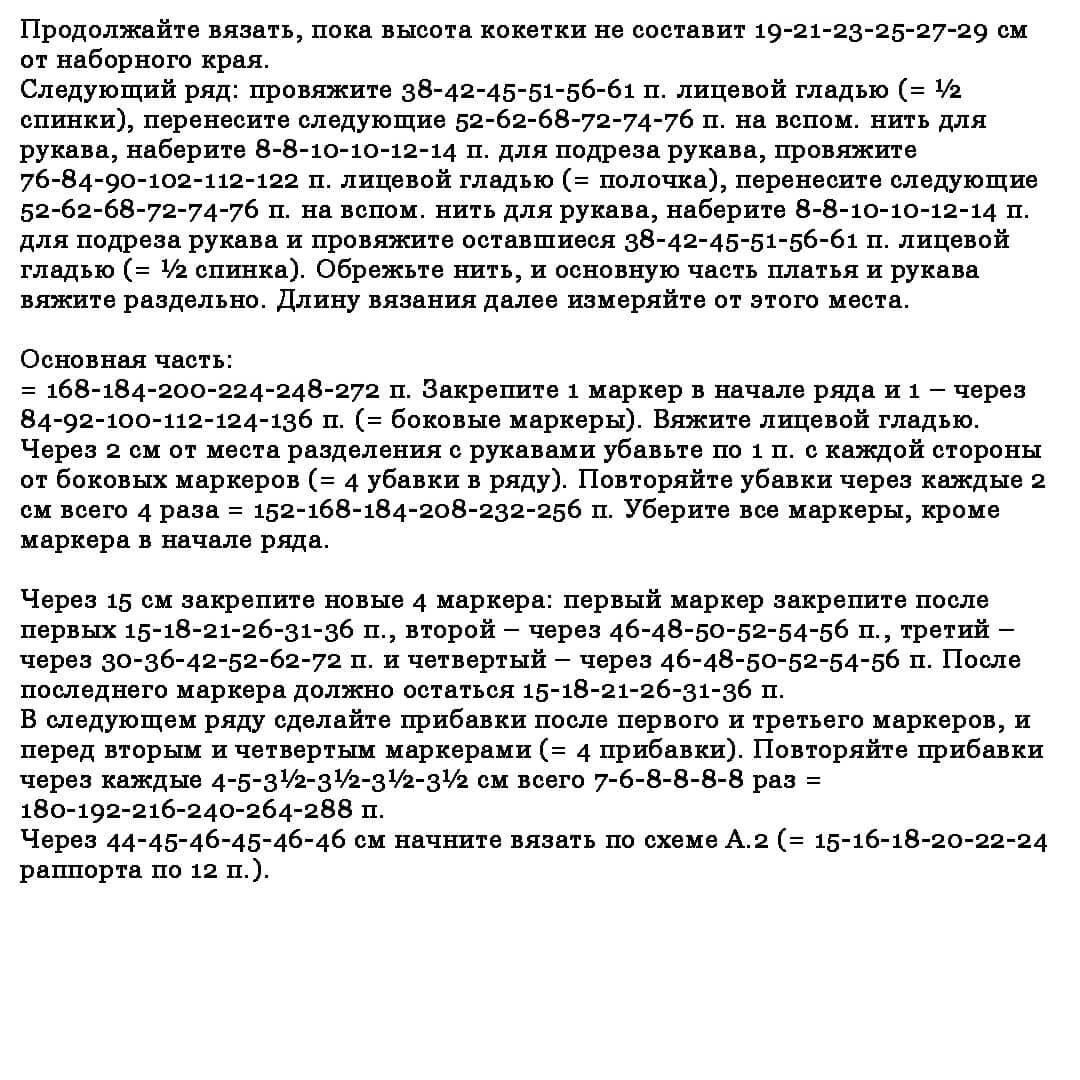 Продолжайте вязать, пока высота кокетки не составит 19-21-23-25-27-29 см от наборного края.
Следующий ряд: провяжите 38-42-45-51-56-61 п. лицевой гладью (= ½ спинки), перенесите следующие 52-62-68-72-74-76 п. на вспом. нить для рукава, наберите 8-8-10-10-12-14 п. для подреза рукава, провяжите 76-84-90-102-112-122 п. лицевой гладью (= полочка), перенесите следующие 52-62-68-72-74-76 п. на вспом. нить для рукава, наберите 8-8-10-10-12-14 п. для подреза рукава и провяжите оставшиеся 38-42-45-51-56-61 п. лицевой гладью (= ½ спинка). Обрежьте нить, и основную часть платья и рукава вяжите раздельно. Длину вязания далее измеряйте от этого места.

Основная часть:
= 168-184-200-224-248-272 п. Закрепите 1 маркер в начале ряда и 1 – через 84-92-100-112-124-136 п. (= боковые маркеры). Вяжите лицевой гладью. Через 2 см от места разделения с рукавами убавьте по 1 п. с каждой стороны от боковых маркеров (= 4 убавки в ряду). Повторяйте убавки через каждые 2 см всего 4 раза = 152-168-184-208-232-256 п. Уберите все маркеры, кроме маркера в начале ряда.

Через 15 см закрепите новые 4 маркера: первый маркер закрепите после первых 15-18-21-26-31-36 п., второй – через 46-48-50-52-54-56 п., третий – через 30-36-42-52-62-72 п. и четвертый – через 46-48-50-52-54-56 п. После последнего маркера должно остаться 15-18-21-26-31-36 п.
В следующем ряду сделайте прибавки после первого и третьего маркеров, и перед вторым и четвертым маркерами (= 4 прибавки). Повторяйте прибавки через каждые 4-5-3½-3½-3½-3½ см всего 7-6-8-8-8-8 раз = 180-192-216-240-264-288 п.
Через 44-45-46-45-46-46 см начните вязать по схеме А.2 (= 15-16-18-20-22-24 раппорта по 12 п.).